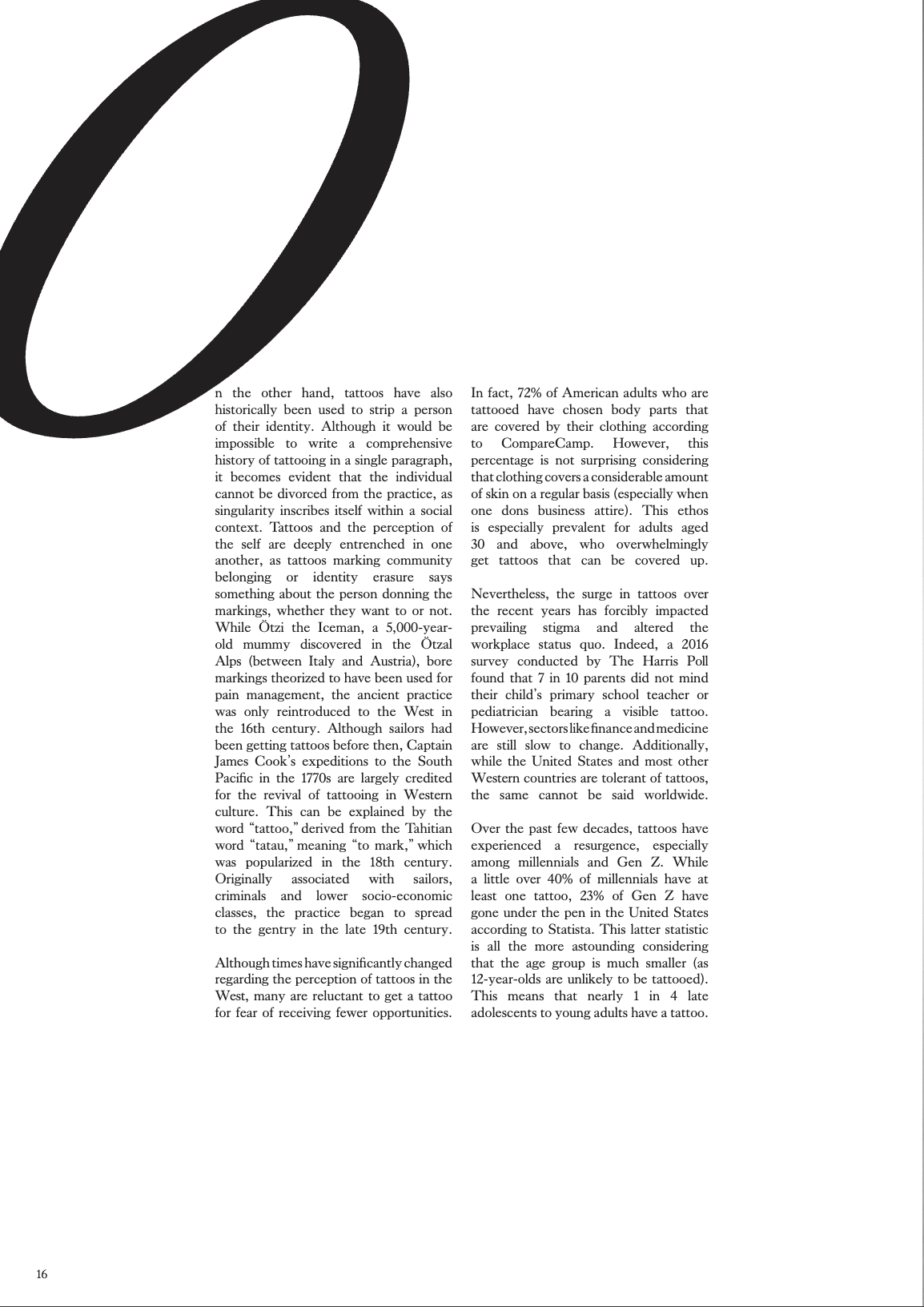 On the other hand, tattoos have also historically been used to strip a person of their identity. Although it would be impossible to write a comprehensive history of tattooing in a single paragraph, it becomes evident that the individual cannot be divorced from the practice, as singularity inscribes itself within a social context. Tattoos and the perception of the self are deeply entrenched in one another, as tattoos marking community belonging or identity erasure says something about the person donning the markings, whether they want to or not. While Ötzi the Iceman, a 5,000-year-old mummy discovered in the Ötzal Alps (between Italy and Austria), bore markings theorized to have been used for pain management, the ancient practice was only reintroduced to the West in the 16th century. Although sailors had been getting tattoos before then, Captain James Cook's expeditions to the South Pacific in the 1770s are largely credited for the revival of tattooing in Western culture. This can be explained by the word "tattoo," derived from the Tahitian word "tatau," meaning "to mark," which was popularized in the 18th century. Originally associated with sailors, criminals and lower socio-economic classes, the practice began to spread to the gentry in the late 19th century.

Although times have significantly changed regarding the perception of tattoos in the West, many are reluctant to get a tattoo for fear of receiving fewer opportunities.

In fact, 72% of American adults who are tattooed have chosen body parts that are covered by their clothing according to CompareCamp. However, this percentage is not surprising considering that clothing covers a considerable amount of skin on a regular basis (especially when one dons business attire). This ethos is especially prevalent for adults aged 30 and above, who overwhelmingly get tattoos that can be covered up.

Nevertheless, the surge in tattoos over the recent years has forcibly impacted prevailing stigma and altered the workplace status quo. Indeed, a 2016 survey conducted by The Harris Poll found that 7 in 10 parents did not mind their child's primary school teacher or pediatrician bearing a visible tattoo. However, sectors like finance and medicine are still slow to change. Additionally, while the United States and most other Western countries are tolerant of tattoos, the same cannot be said worldwide.

Over the past few decades, tattoos have experienced a resurgence, especially among millennials and Gen Z. While a little over 40% of millennials have at least one tattoo, 23% of Gen Z have gone under the pen in the United States according to Statista. This latter statistic is all the more astounding considering that the age group is much smaller (as 12-year-olds are unlikely to be tattooed). This means that nearly 1 in 4 late adolescents to young adults have a tattoo.

16